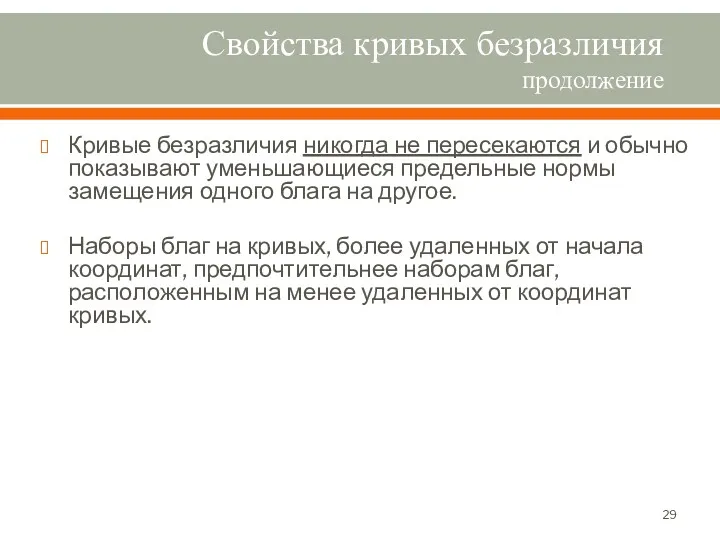 Свойства кривых безразличия
продолжение

Кривые безразличия никогда не пересекаются и обычно показывают уменьшающиеся предельные нормы замещения одного блага на другое.

Наборы благ на кривых, более удаленных от начала координат, предпочтительнее наборам благ, расположенным на менее удаленных от координат кривых.

29